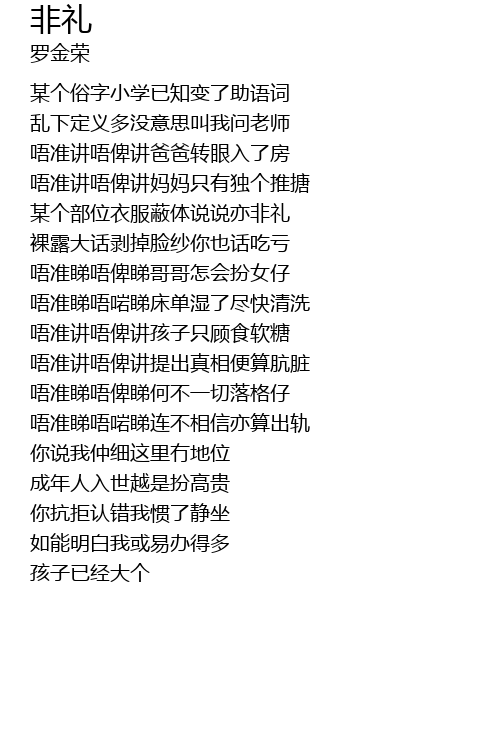 非礼
罗金荣

某个俗字小学已知变了助语词
乱下定义多没意思叫我问老师
唔准讲唔俾讲爸爸转眼入了房
唔准讲唔俾讲妈妈只有独个推搪
某个部位衣服蔽体说说亦非礼
裸露大话剥掉脸纱你也话吃亏
唔准睇唔俾睇哥哥怎会扮女仔
唔准睇唔啱睇床单湿了尽快清洗
唔准讲唔俾讲孩子只顾食软糖
唔准讲唔俾讲提出真相便算肮脏
唔准睇唔俾睇何不一切落格仔
唔准睇唔啱睇连不相信亦算出轨
你说我仲细这里冇地位
成年人入世越是扮高贵
你抗拒认错我惯了静坐
如能明白我或易办得多
孩子已经大个